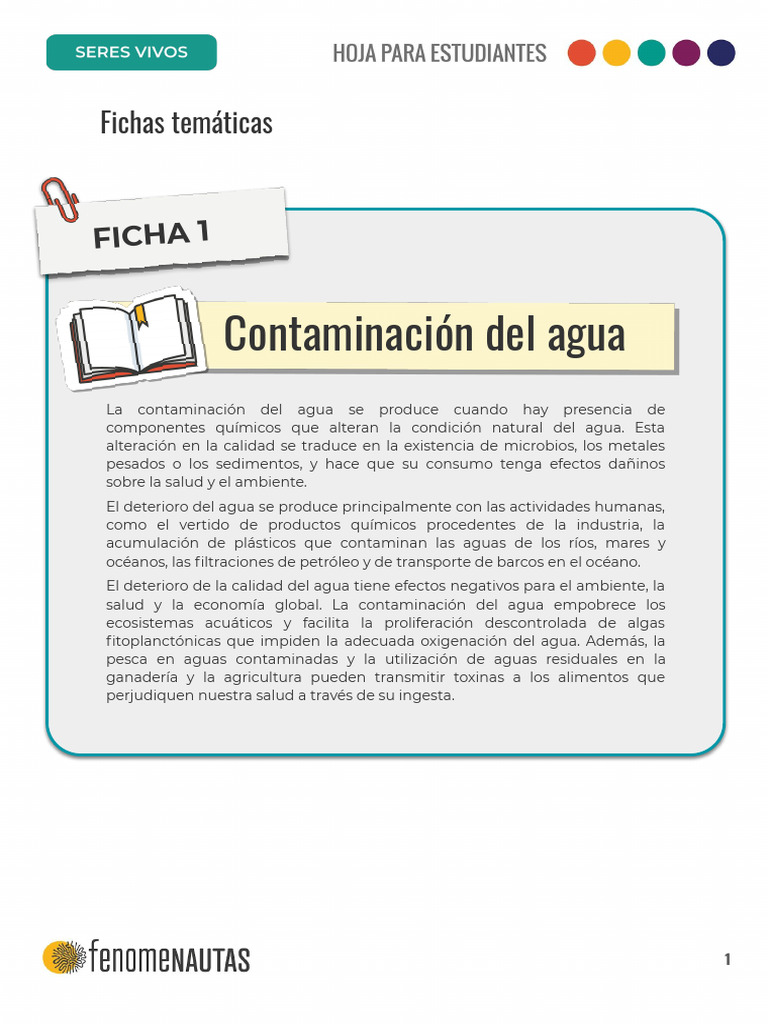 SERES VIVOS

HOJA PARA ESTUDIANTES

Fichas temáticas

FICHA 1

Contaminación del agua

La contaminación del agua se produce cuando hay presencia de componentes químicos que alteran la condición natural del agua. Esta alteración en la calidad se traduce en la existencia de microbios, los metales pesados o los sedimentos, y hace que su consumo tenga efectos dañinos sobre la salud y el ambiente.

El deterioro del agua se produce principalmente con las actividades humanas, como el vertido de productos químicos procedentes de la industria, la acumulación de plásticos que contaminan las aguas de los ríos, mares y océanos, las filtraciones de petróleo y de transporte de barcos en el océano.

El deterioro de la calidad del agua tiene efectos negativos para el ambiente, la salud y la economía global. La contaminación del agua empobrece los ecosistemas acuáticos y facilita la proliferación descontrolada de algas fitoplanctónicas que impiden la adecuada oxigenación del agua. Además, la pesca en aguas contaminadas y la utilización de aguas residuales en la ganadería y la agricultura pueden transmitir toxinas a los alimentos que perjudiquen nuestra salud a través de su ingesta.

fenomenautas

1